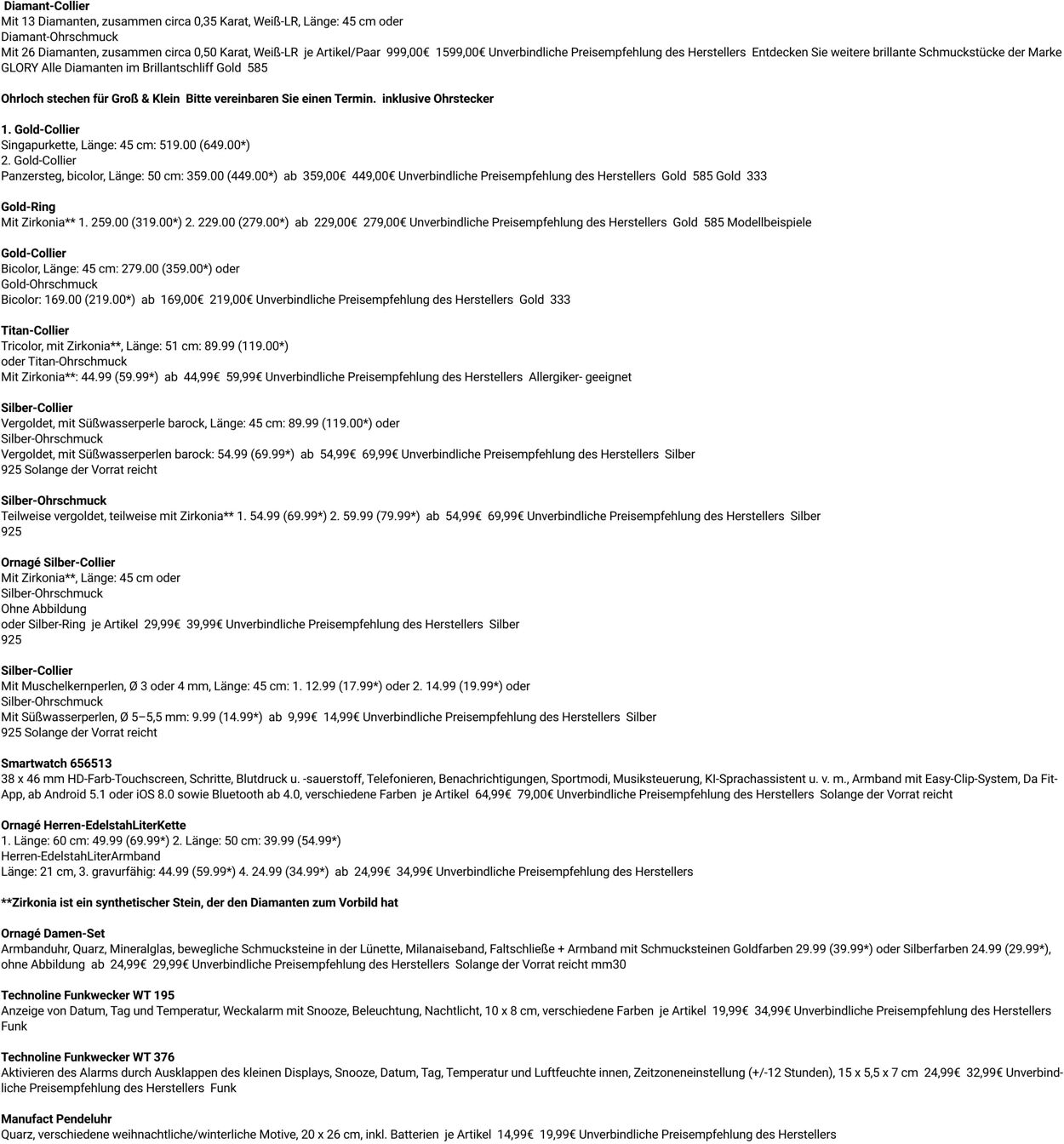 Diamant-Collier
Mit 13 Diamanten, zusammen circa 0,35 Karat, Weiß-LR, Länge: 45 cm oder
Diamant-Ohrschmuck
Mit 26 Diamanten, zusammen circa 0,50 Karat, Weiß-LR je Artikel/Paar 999,00€ 1599,00€ Unverbindliche Preisempfehlung des Herstellers Entdecken Sie weitere brillante Schmuckstücke der Marke GLORY Alle Diamanten im Brillantschliff Gold 585

Ohrloch stechen für Groß & Klein Bitte vereinbaren Sie einen Termin. inklusive Ohrstecker

1. Gold-Collier
Singapurkette, Länge: 45 cm: 519.00 (649.00*)
2. Gold-Collier
Panzersteg, bicolor, Länge: 50 cm: 359.00 (449.00*) ab 359,00€ 449,00€ Unverbindliche Preisempfehlung des Herstellers Gold 585 Gold 333

Gold-Ring
Mit Zirkonia** 1. 259.00 (319.00*) 2. 229.00 (279.00*) ab 229,00€ 279,00€ Unverbindliche Preisempfehlung des Herstellers Gold 585 Modellbeispiele

Gold-Collier
Bicolor, Länge: 45 cm: 279.00 (359.00*) oder
Gold-Ohrschmuck
Bicolor: 169.00 (219.00*) ab 169,00€ 219,00€ Unverbindliche Preisempfehlung des Herstellers Gold 333

Titan-Collier
Tricolor, mit Zirkonia**, Länge: 51 cm: 89.99 (119.00*)
oder Titan-Ohrschmuck
Mit Zirkonia**: 44.99 (59.99*) ab 44,99€ 59,99€ Unverbindliche Preisempfehlung des Herstellers Allergiker- geeignet

Silber-Collier
Vergoldet, mit Süßwasserperle barock, Länge: 45 cm: 89.99 (119.00*) oder
Silber-Ohrschmuck
Vergoldet, mit Süßwasserperlen barock: 54.99 (69.99*) ab 54,99€ 69,99€ Unverbindliche Preisempfehlung des Herstellers Silber
925 Solange der Vorrat reicht

Silber-Ohrschmuck
Teilweise vergoldet, teilweise mit Zirkonia** 1. 54.99 (69.99*) 2. 59.99 (79.99*) ab 54,99€ 69,99€ Unverbindliche Preisempfehlung des Herstellers Silber
925

Ornagé Silber-Collier
Mit Zirkonia**, Länge: 45 cm oder
Silber-Ohrschmuck
Ohne Abbildung
oder Silber-Ring je Artikel 29,99€ 39,99€ Unverbindliche Preisempfehlung des Herstellers Silber
925

Silber-Collier
Mit Muschelkernperlen, Ø 3 oder 4 mm, Länge: 45 cm: 1. 12.99 (17.99*) oder 2. 14.99 (19.99*) oder
Silber-Ohrschmuck
Mit Süßwasserperlen, Ø 5–5,5 mm: 9.99 (14.99*) ab 9,99€ 14,99€ Unverbindliche Preisempfehlung des Herstellers Silber
925 Solange der Vorrat reicht

Smartwatch 656513
38 x 46 mm HD-Farb-Touchscreen, Schritte, Blutdruck u. -sauerstoff, Telefonieren, Benachrichtigungen, Sportmodi, Musiksteuerung, KI-Sprachassistent u. v. m., Armband mit Easy-Clip-System, Da Fit-App, ab Android 5.1 oder iOS 8.0 sowie Bluetooth ab 4.0, verschiedene Farben je Artikel 64,99€ 79,00€ Unverbindliche Preisempfehlung des Herstellers Solange der Vorrat reicht

Ornagé Herren-EdelstahLiterKette
1. Länge: 60 cm: 49.99 (69.99*) 2. Länge: 50 cm: 39.99 (54.99*)
Herren-EdelstahLiterArmband
Länge: 21 cm, 3. gravurfähig: 44.99 (59.99*) 4. 24.99 (34.99*) ab 24,99€ 34,99€ Unverbindliche Preisempfehlung des Herstellers

**Zirkonia ist ein synthetischer Stein, der den Diamanten zum Vorbild hat

Ornagé Damen-Set
Armbanduhr, Quarz, Mineralglas, bewegliche Schmucksteine in der Lünette, Milanaiseband, Faltschließe + Armband mit Schmucksteinen Goldfarben 29.99 (39.99*) oder Silberfarben 24.99 (29.99*), ohne Abbildung ab 24,99€ 29,99€ Unverbindliche Preisempfehlung des Herstellers Solange der Vorrat reicht mm30

Technoline Funkwecker WT 195
Anzeige von Datum, Tag und Temperatur, Weckalarm mit Snooze, Beleuchtung, Nachtlicht, 10 x 8 cm, verschiedene Farben je Artikel 19,99€ 34,99€ Unverbindliche Preisempfehlung des Herstellers Funk

Technoline Funkwecker WT 376
Aktivieren des Alarms durch Ausklappen des kleinen Displays, Snooze, Datum, Tag, Temperatur und Luftfeuchte innen, Zeitzoneneinstellung (+/-12 Stunden), 15 x 5,5 x 7 cm 24,99€ 32,99€ Unverbindliche Preisempfehlung des Herstellers Funk

Manufact Pendeluhr
Quarz, verschiedene weihnachtliche/winterliche Motive, 20 x 26 cm, inkl. Batterien je Artikel 14,99€ 19,99€ Unverbindliche Preisempfehlung des Herstellers